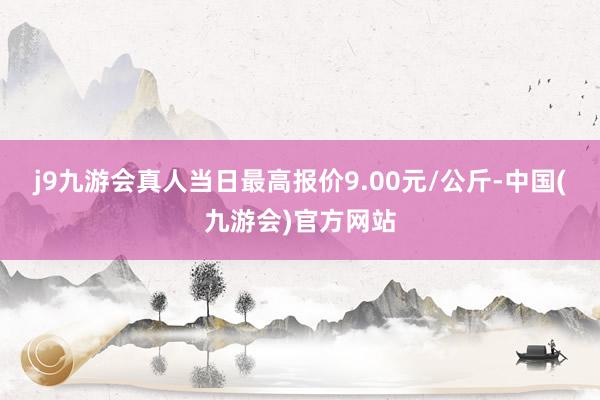 j9九游会真人当日最高报价9.00元/公斤-中国(九游会)官方网站